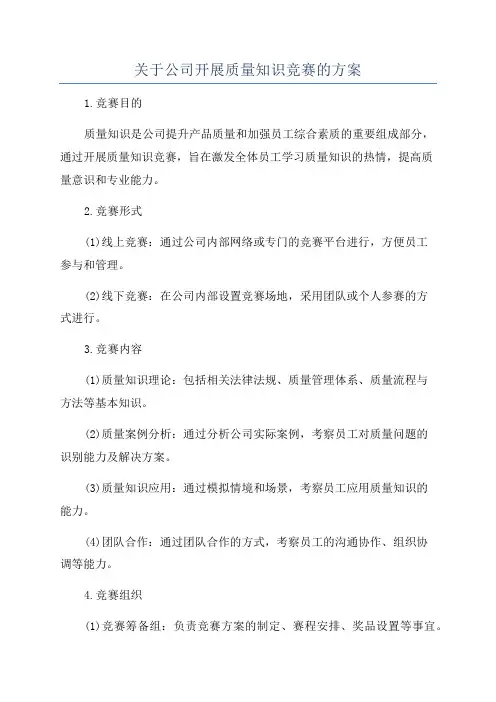 关于公司开展质量知识竞赛的方案

1.竞赛目的

质量知识是公司提升产品质量和加强员工综合素质的重要组成部分，通过开展质量知识竞赛，旨在激发全体员工学习质量知识的热情，提高质量意识和专业能力。

2.竞赛形式

(1)线上竞赛：通过公司内部网络或专门的竞赛平台进行，方便员工参与和管理。

(2)线下竞赛：在公司内部设置竞赛场地，采用团队或个人参赛的方式进行。

3.竞赛内容

(1)质量知识理论：包括相关法律法规、质量管理体系、质量流程与方法等基本知识。

(2)质量案例分析：通过分析公司实际案例，考察员工对质量问题的识别能力及解决方案。

(3)质量知识应用：通过模拟情境和场景，考察员工应用质量知识的能力。

(4)团队合作：通过团队合作的方式，考察员工的沟通协作、组织协调等能力。

4.竞赛组织

(1)竞赛筹备组：负责竞赛方案的制定、赛程安排、奖品设置等事宜。